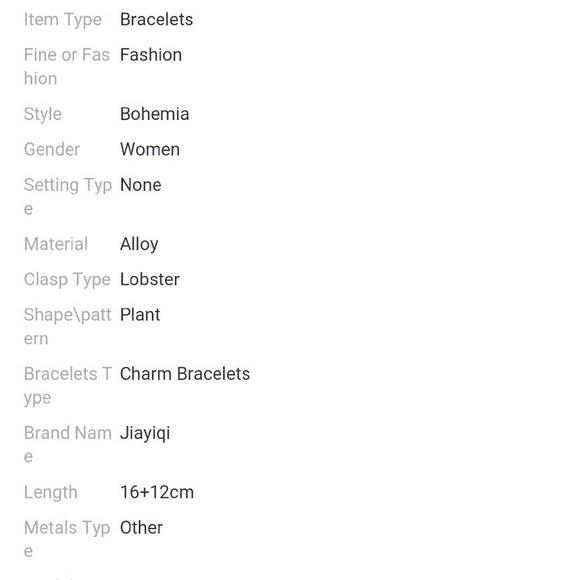 | | |
|---|---|
| Item Type | Bracelets |
| Fine or Fashion | Fashion |
| Style | Bohemia |
| Gender | Women |
| Setting Type | None |
| Material | Alloy |
| Clasp Type | Lobster |
| Shape\pattern | Plant |
| Bracelets Type | Charm Bracelets |
| Brand Name | Jiayiqi |
| Length | 16+12cm |
| Metals Type | Other |